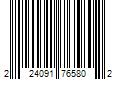 2 24091 76580 2